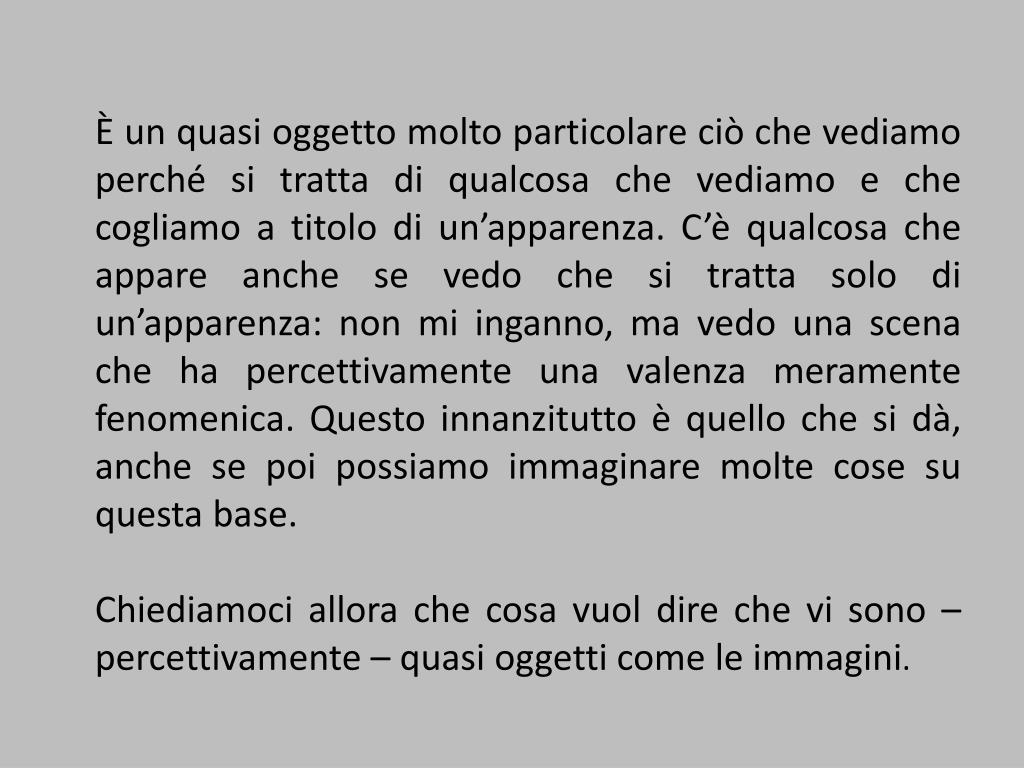 È un quasi oggetto molto particolare ciò che vediamo perché si tratta di qualcosa che vediamo e che cogliamo a titolo di un’apparenza. C’è qualcosa che appare anche se vedo che si tratta solo di un’apparenza: non mi inganno, ma vedo una scena che ha percettivamente una valenza meramente fenomenica. Questo innanzitutto è quello che si dà, anche se poi possiamo immaginare molte cose su questa base.

Chiediamoci allora che cosa vuol dire che vi sono – percettivamente – quasi oggetti come le immagini.